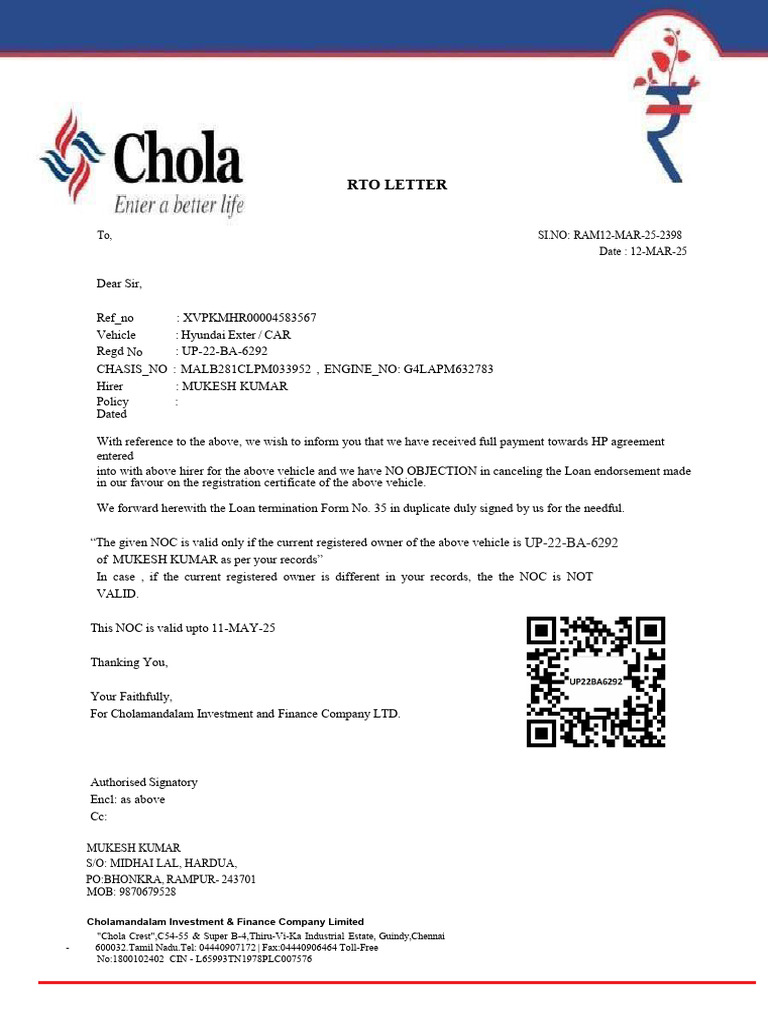 Chola
Enter a better life

RTO LETTER

To,

SI.NO: RAM12-MAR-25-2398
Date : 12-MAR-25

Dear Sir,

Ref_no : XVPKMHR00004583567
Vehicle : Hyundai Exter / CAR
Regd No : UP-22-BA-6292
CHASIS_NO : MALB281CLPM033952 , ENGINE_NO: G4LAPM632783
Hirer : MUKESH KUMAR
Policy :
Dated

With reference to the above, we wish to inform you that we have received full payment towards HP agreement entered
into with above hirer for the above vehicle and we have NO OBJECTION in canceling the Loan endorsement made in our favour on the registration certificate of the above vehicle.

We forward herewith the Loan termination Form No. 35 in duplicate duly signed by us for the needful.

"The given NOC is valid only if the current registered owner of the above vehicle is UP-22-BA-6292 of MUKESH KUMAR as per your records"
In case , if the current registered owner is different in your records, the the NOC is NOT VALID.

This NOC is valid upto 11-MAY-25

UP22BA6292

Thanking You,

Your Faithfully,
For Cholamandalam Investment and Finance Company LTD.

Authorised Signatory
Encl: as above
Cc:

MUKESH KUMAR
S/O: MIDHAI LAL, HARDUA,
PO:BHONKRA, RAMPUR- 243701
MOB: 9870679528

Cholamandalam Investment & Finance Company Limited
"Chola Crest",C54-55 & Super B-4,Thiru-Vi-Ka Industrial Estate, Guindy,Chennai
- 600032.Tamil Nadu.Tel: 04440907172 | Fax:04440906464 Toll-Free
No:1800102402 CIN - L65993TN1978PLC007576